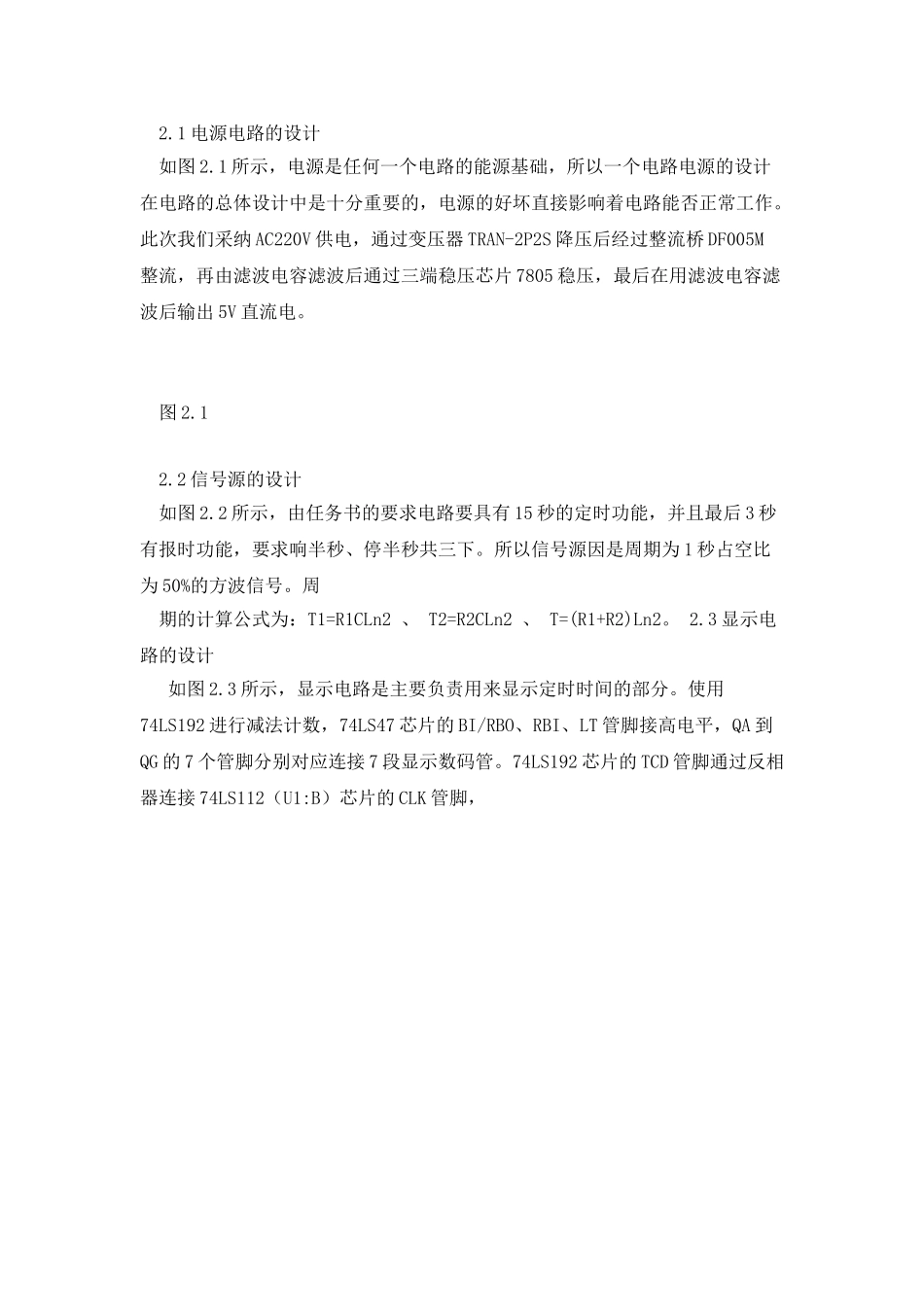 2.1 电源电路的设计

如图 2.1 所示，电源是任何一个电路的能源基础，所以一个电路电源的设计在电路的总体设计中是十分重要的，电源的好坏直接影响着电路能否正常工作。此次我们采纳 AC220V 供电，通过变压器 TRAN-2P2S 降压后经过整流桥 DF005M 整流，再由滤波电容滤波后通过三端稳压芯片 7805 稳压，最后在用滤波电容滤波后输出 5V 直流电。

图 2.1

2.2 信号源的设计

如图 2.2 所示，由任务书的要求电路要具有 15 秒的定时功能，并且最后 3 秒有报时功能，要求响半秒、停半秒共三下。所以信号源因是周期为 1 秒占空比为 50%的方波信号。周

期的计算公式为：T1=R1CLn2 、 T2=R2CLn2 、 T=(R1+R2)Ln2。 2.3 显示电路的设计

如图 2.3 所示，显示电路是主要负责用来显示定时时间的部分。使用 74LS192 进行减法计数，74LS47 芯片的 BI/RBO、RBI、LT 管脚接高电平，QA 到 QG 的 7 个管脚分别对应连接 7 段显示数码管。74LS192 芯片的 TCD 管脚通过反相器连接 74LS112（U1:B）芯片的 CLK 管脚，